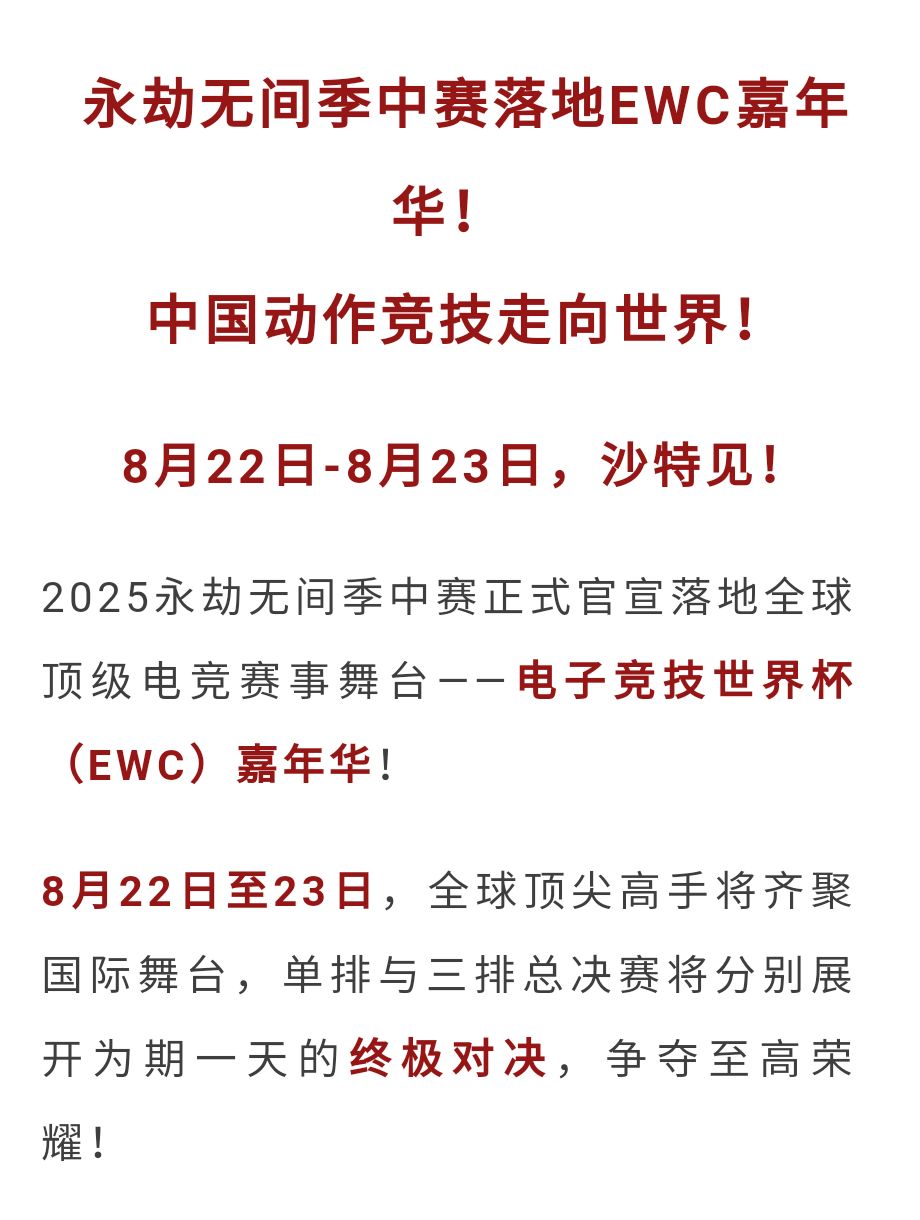 永劫无间季中赛落地EWC嘉年华！

中国动作竞技走向世界！

8月22日-8月23日，沙特见！

2025永劫无间季中赛正式官宣落地全球顶级电竞赛事舞台——电子竞技世界杯（EWC）嘉年华！

8月22日至23日，全球顶尖高手将齐聚国际舞台，单排与三排总决赛将分别展开为期一天的终极对决，争夺至高荣耀！